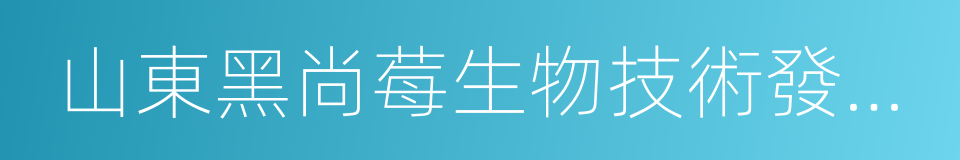 山東黑尚莓生物技術發...